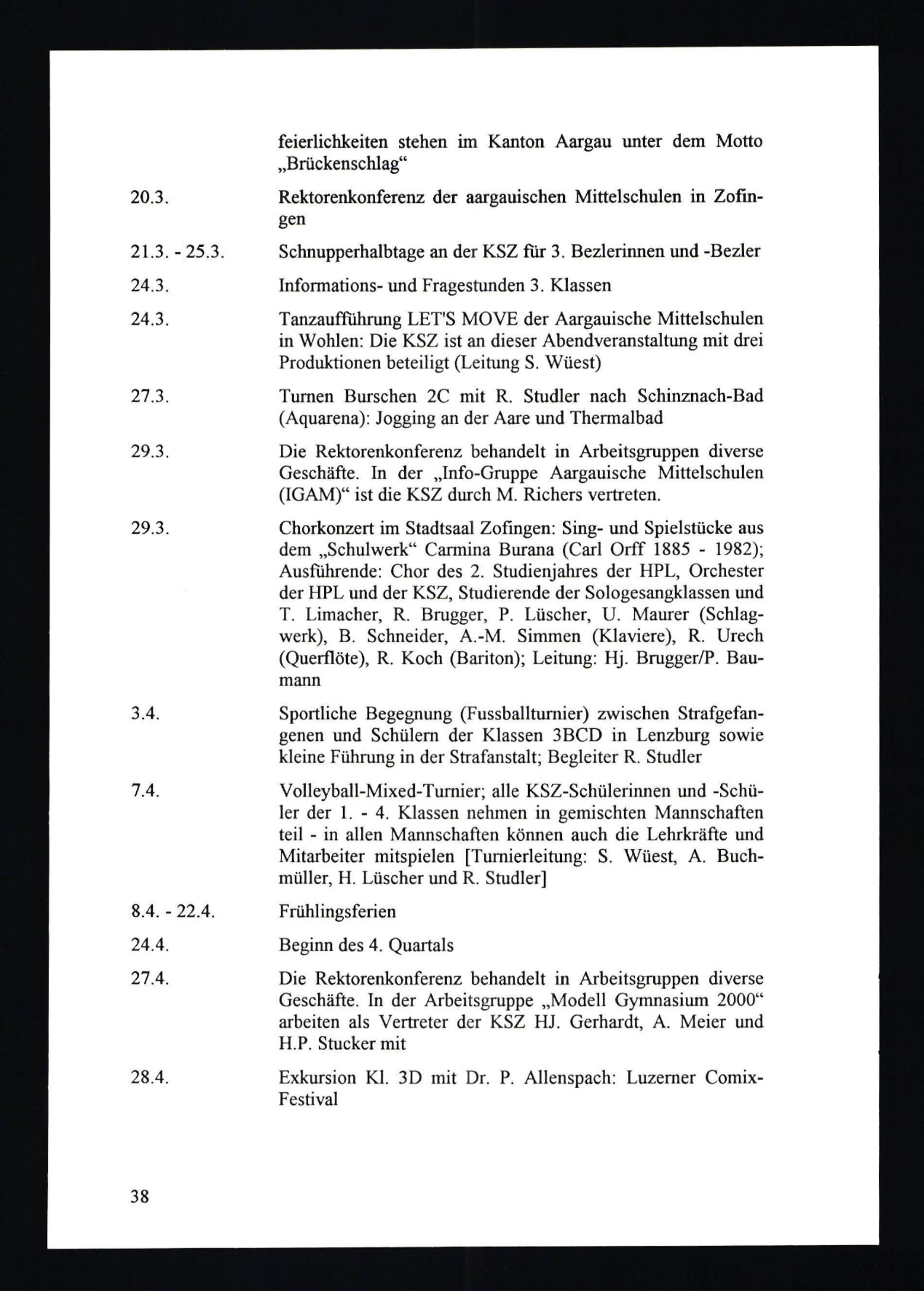 feierlichkeiten stehen im Kanton Aargau unter dem Motto „Brückenschlag“

20.3. Rektorenkonferenz der aargauischen Mittelschulen in Zofingen

21.3. - 25.3. Schnupperhalbtage an der KSZ für 3. Bezlerinnen und -Bezler

24.3. Informations- und Fragestunden 3. Klassen

24.3. Tanzaufführung LET'S MOVE der Aargauische Mittelschulen in Wohlen: Die KSZ ist an dieser Abendveranstaltung mit drei Produktionen beteiligt (Leitung S. Wüest)

27.3. Turnen Burschen 2C mit R. Studler nach Schinznach-Bad (Aquarena): Jogging an der Aare und Thermalbad

29.3. Die Rektorenkonferenz behandelt in Arbeitsgruppen diverse Geschäfte. In der „Info-Gruppe Aargauische Mittelschulen (IGAM)“ ist die KSZ durch M. Richers vertreten.

29.3. Chorkonzert im Stadtsaal Zofingen: Sing- und Spielstücke aus dem „Schulwerk“ Carmina Burana (Carl Orff 1885 - 1982); Ausführende: Chor des 2. Studienjahres der HPL, Orchester der HPL und der KSZ, Studierende der Sologesangklassen und T. Limacher, R. Brugger, P. Lüscher, U. Maurer (Schlagwerk), B. Schneider, A.-M. Simmen (Klaviere), R. Urech (Querflöte), R. Koch (Bariton); Leitung: Hj. Brugger/P. Baumann

3.4. Sportliche Begegnung (Fussballturnier) zwischen Strafgefangenen und Schülern der Klassen 3BCD in Lenzburg sowie kleine Führung in der Strafanstalt; Begleiter R. Studler

7.4. Volleyball-Mixed-Turnier; alle KSZ-Schülerinnen und -Schüler der 1. - 4. Klassen nehmen in gemischten Mannschaften teil - in allen Mannschaften können auch die Lehrkräfte und Mitarbeiter mitspielen [Turnierleitung: S. Wüest, A. Buchmüller, H. Lüscher und R. Studler]

8.4. - 22.4. Frühlingsferien

24.4. Beginn des 4. Quartals

27.4. Die Rektorenkonferenz behandelt in Arbeitsgruppen diverse Geschäfte. In der Arbeitsgruppe „Modell Gymnasium 2000“ arbeiten als Vertreter der KSZ HJ. Gerhardt, A. Meier und H.P. Stucker mit

28.4. Exkursion Kl. 3D mit Dr. P. Allenspach: Luzerner Comix-Festival

38